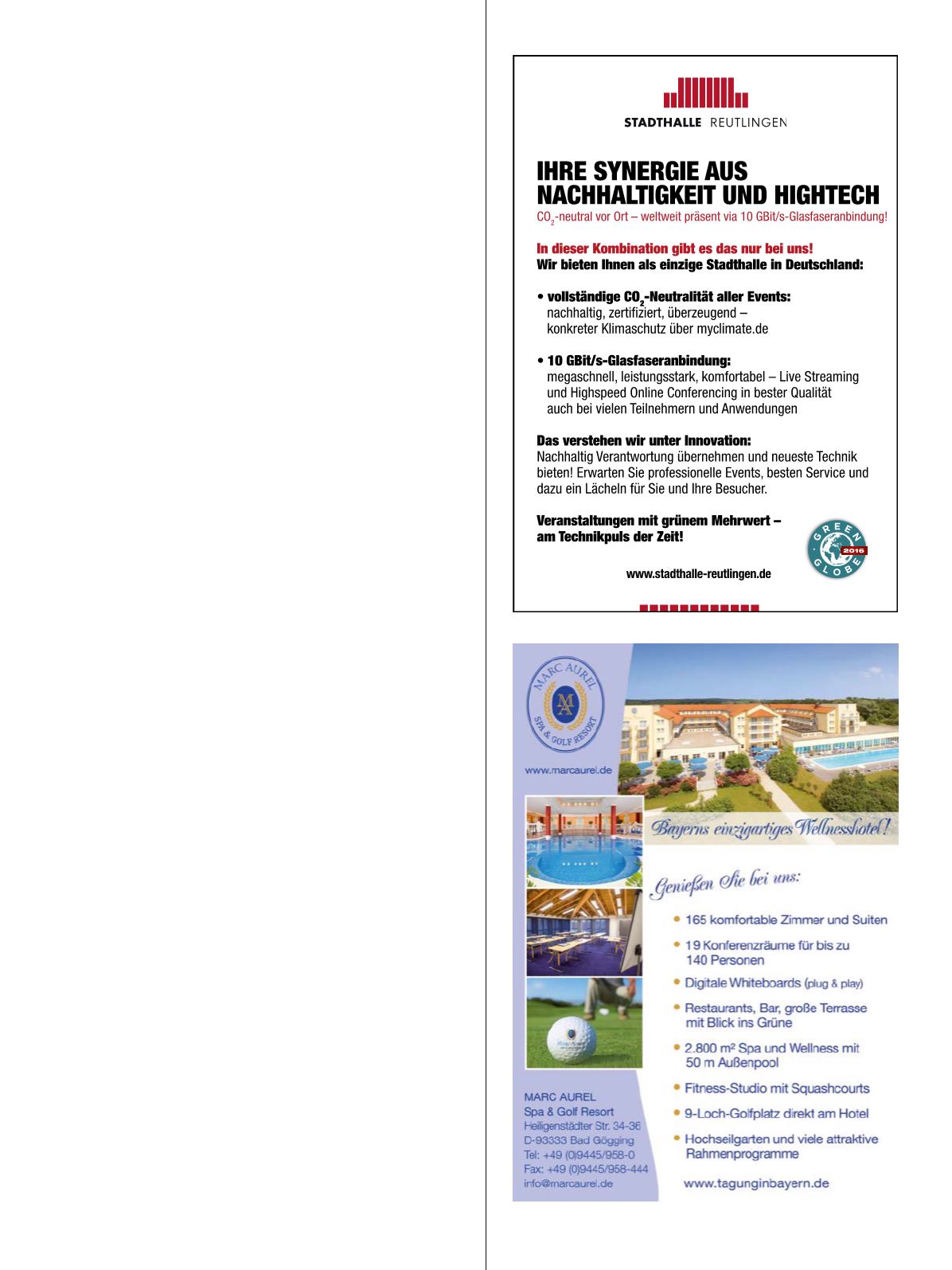 STADTHALLE REUTLINGEN

IHRE SYNERGIE AUS NACHHALTIGKEIT UND HIGHTECH
$CO_2$-neutral vor Ort – weltweit präsent via 10 GBit/s-Glasfaseranbindung!

In dieser Kombination gibt es das nur bei uns!
Wir bieten Ihnen als einzige Stadthalle in Deutschland:

• vollständige $CO_2$-Neutralität aller Events:
nachhaltig, zertifiziert, überzeugend – konkreter Klimaschutz über myclimate.de

• 10 GBit/s-Glasfaseranbindung:
megaschnell, leistungsstark, komfortabel – Live Streaming und Highspeed Online Conferencing in bester Qualität auch bei vielen Teilnehmern und Anwendungen

Das verstehen wir unter Innovation:
Nachhaltig Verantwortung übernehmen und neueste Technik bieten! Erwarten Sie professionelle Events, besten Service und dazu ein Lächeln für Sie und Ihre Besucher.

Veranstaltungen mit grünem Mehrwert – am Technikpuls der Zeit!

GREEN GLOBE 2016

www.stadthalle-reutlingen.de

MARC AUREL
MA
SPA & GOLF RESORT

www.marcaurel.de

Bayerns einzigartiges Wellnesshotel!

Genießen Sie bei uns:

• 165 komfortable Zimmer und Suiten
• 19 Konferenzräume für bis zu 140 Personen
• Digitale Whiteboards (plug & play)
• Restaurants, Bar, große Terrasse mit Blick ins Grüne
• 2.800 m² Spa und Wellness mit 50 m Außenpool
• Fitness-Studio mit Squashcourts
• 9-Loch-Golfplatz direkt am Hotel
• Hochseilgarten und viele attraktive Rahmenprogramme

www.tagunginbayern.de

MARC AUREL
Spa & Golf Resort
Heiligenstädter Str. 34-36
D-93333 Bad Gögging
Tel: +49 (0)9445/958-0
Fax: +49 (0)9445/958-444
info@marcaurel.de